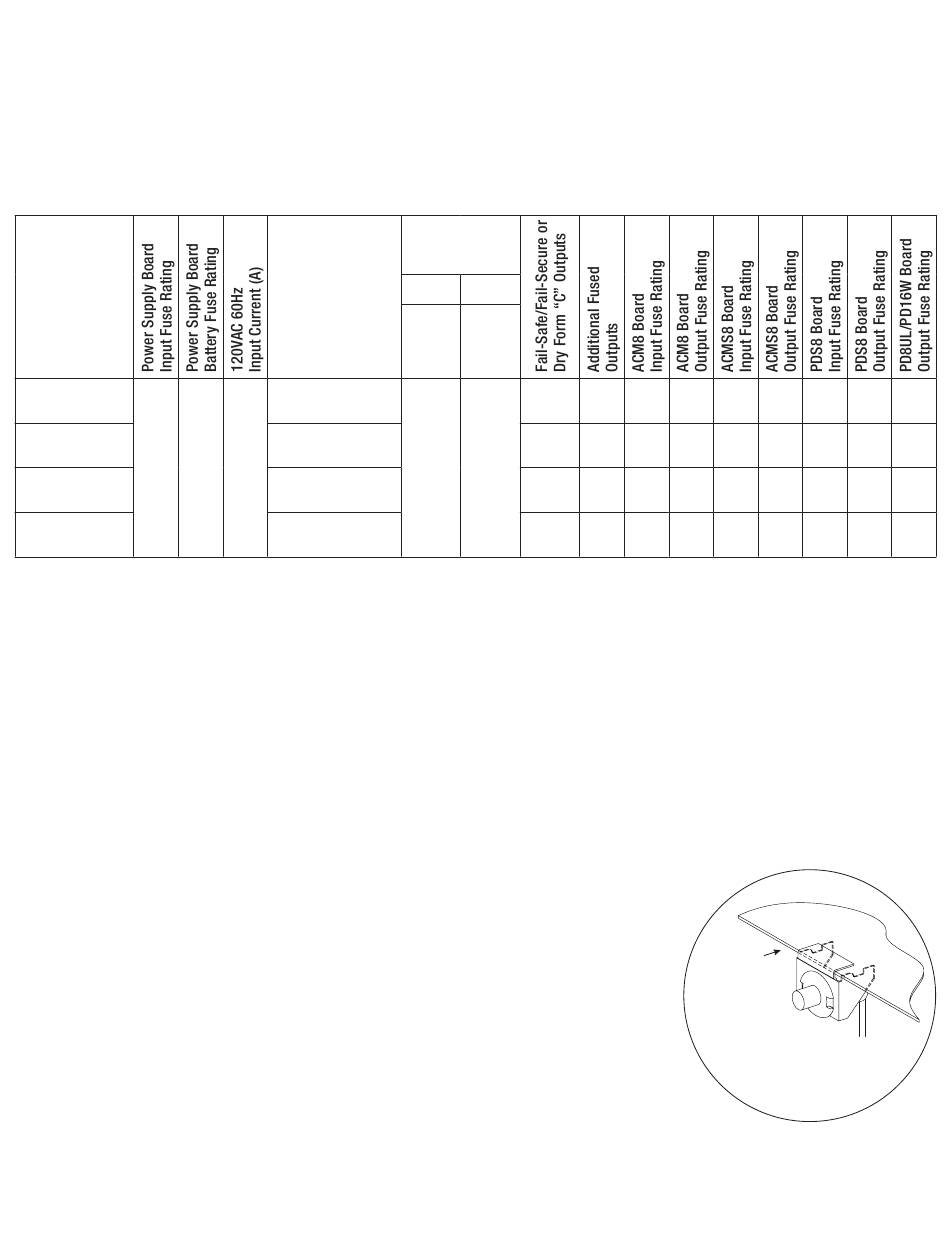 |  | Power Supply Board Input Fuse Rating | Power Supply Board Battery Fuse Rating | 120VAC 60Hz Input Current (A) |  |  |  | Fail-Safe/Fail-Secure or Dry Form "C" Outputs | Additional Fused Outputs | ACM8 Board Input Fuse Rating | ACM8 Board Output Fuse Rating | ACMS8 Board Input Fuse Rating | ACMS8 Board Output Fuse Rating | PDS8 Board Input Fuse Rating | PDS8 Board Output Fuse Rating | PD8UL/PD16W Board Output Fuse Rating |
|---|---|---|---|---|---|---|---|---|---|---|---|---|---|---|---|
|  |  |  |  |  |  |  |  |  |  |  |  |  |  |  |  |
|  |  |  |  |  |  |  |  |  |  |  |  |  |  |  |  |
|  |  |  |  |  |  |  |  |  |  |  |  |  |  |  |  |
|  |  |  |  |  |  |  |  |  |  |  |  |  |  |  |  |